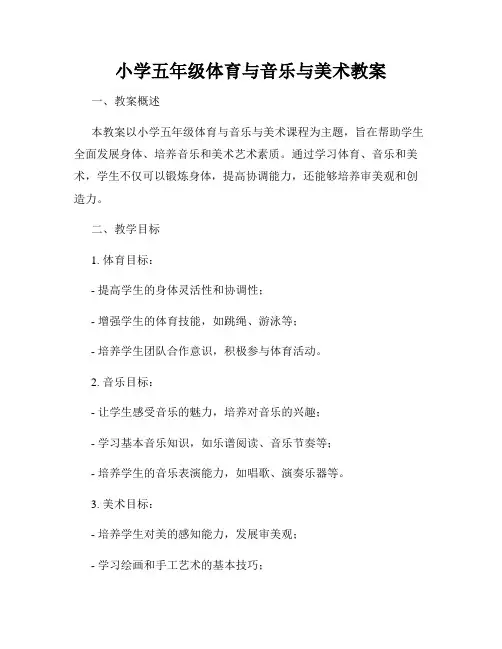 小学五年级体育与音乐与美术教案

一、教案概述

本教案以小学五年级体育与音乐与美术课程为主题，旨在帮助学生全面发展身体、培养音乐和美术艺术素质。通过学习体育、音乐和美术，学生不仅可以锻炼身体，提高协调能力，还能够培养审美观和创造力。

二、教学目标

1. 体育目标：

- 提高学生的身体灵活性和协调性；

- 增强学生的体育技能，如跳绳、游泳等；

- 培养学生团队合作意识，积极参与体育活动。

2. 音乐目标：

- 让学生感受音乐的魅力，培养对音乐的兴趣；

- 学习基本音乐知识，如乐谱阅读、音乐节奏等；

- 培养学生的音乐表演能力，如唱歌、演奏乐器等。

3. 美术目标：

- 培养学生对美的感知能力，发展审美观；

- 学习绘画和手工艺术的基本技巧；